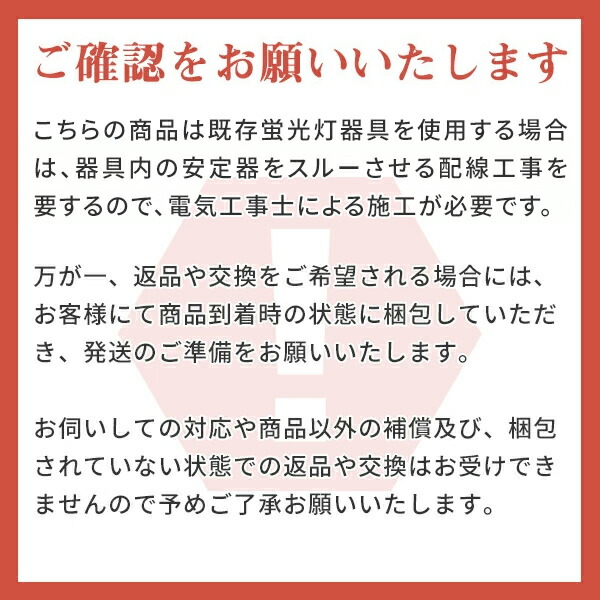 ご確認をお願いいたします

こちらの商品は既存蛍光灯器具を使用する場合は、器具内の安定器をスルーさせる配線工事を要するので、電気工事士による施工が必要です。

万が一、返品や交換をご希望される場合には、お客様にて商品到着時の状態に梱包していただき、発送のご準備をお願いいたします。

お伺いしての対応や商品以外の補償及び、梱包されていない状態での返品や交換はお受けできませんので予めご了承お願いいたします。